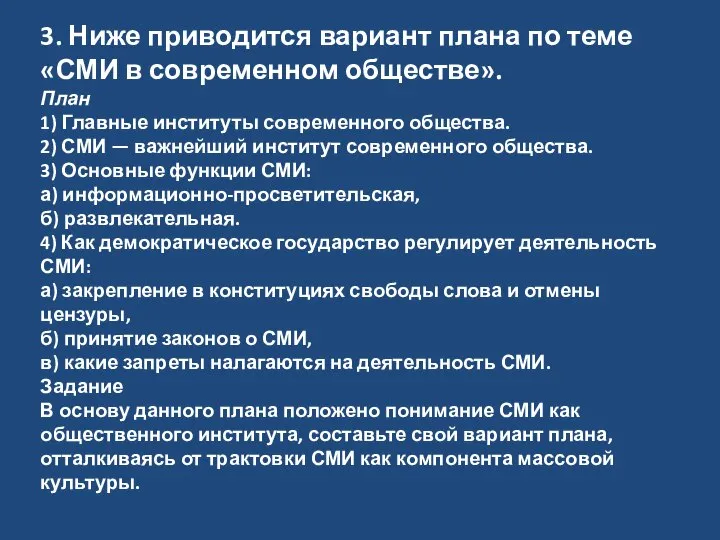 3. Ниже приводится вариант плана по теме «СМИ в современном обществе».
План
1) Главные институты современного общества.
2) СМИ — важнейший институт современного общества.
3) Основные функции СМИ:
а) информационно-просветительская,
б) развлекательная.
4) Как демократическое государство регулирует деятельность СМИ:
а) закрепление в конституциях свободы слова и отмены цензуры,
б) принятие законов о СМИ,
в) какие запреты налагаются на деятельность СМИ.
Задание
В основу данного плана положено понимание СМИ как общественного института, составьте свой вариант плана, отталкиваясь от трактовки СМИ как компонента массовой культуры.